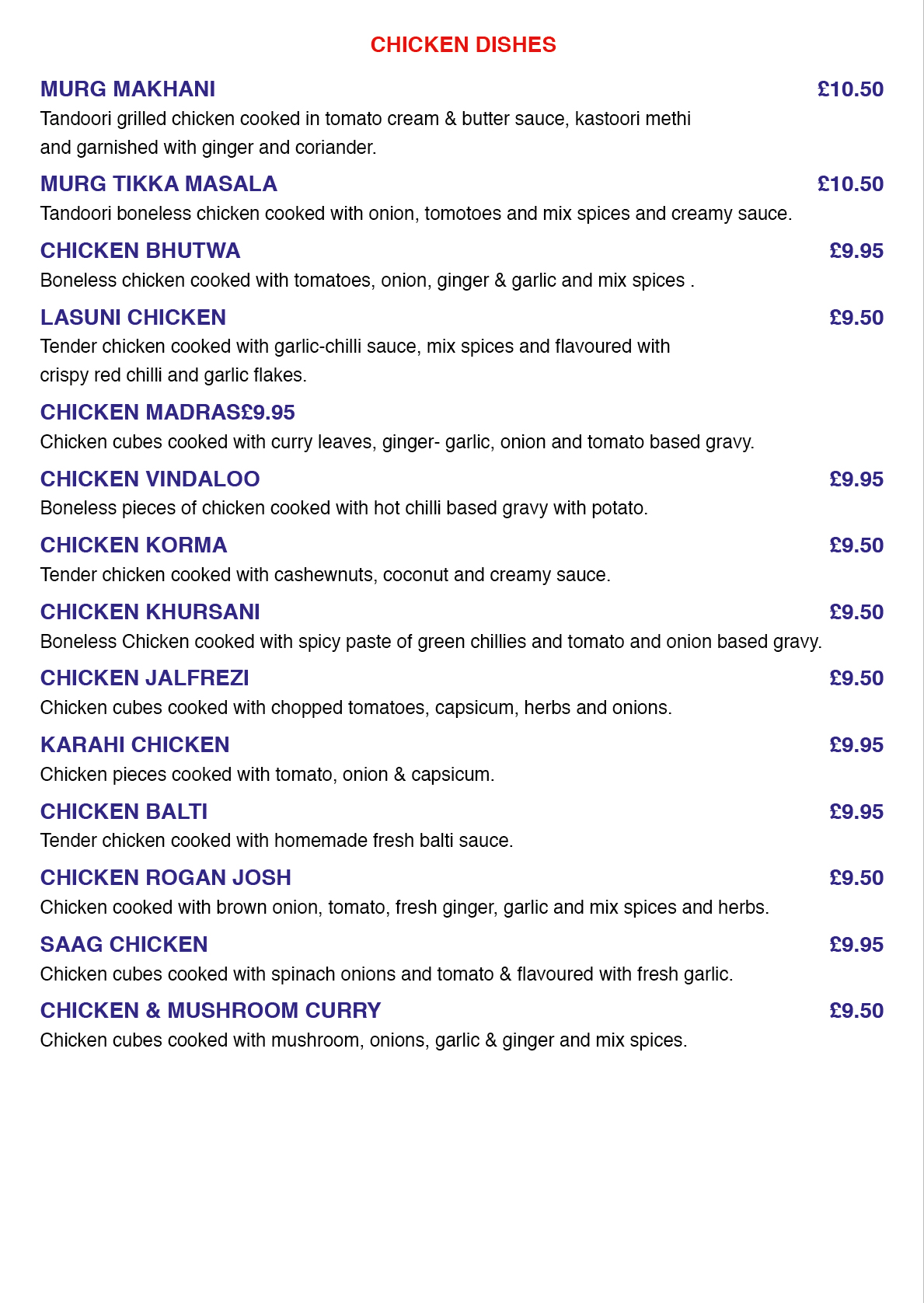 CHICKEN DISHES

MURG MAKHANI £10.50
Tandoori grilled chicken cooked in tomato cream & butter sauce, kastoori methi and garnished with ginger and coriander.

MURG TIKKA MASALA £10.50
Tandoori boneless chicken cooked with onion, tomotoes and mix spices and creamy sauce.

CHICKEN BHUTWA £9.95
Boneless chicken cooked with tomatoes, onion, ginger & garlic and mix spices .

LASUNI CHICKEN £9.50
Tender chicken cooked with garlic-chilli sauce, mix spices and flavoured with crispy red chilli and garlic flakes.

CHICKEN MADRAS£9.95
Chicken cubes cooked with curry leaves, ginger- garlic, onion and tomato based gravy.

CHICKEN VINDALOO £9.95
Boneless pieces of chicken cooked with hot chilli based gravy with potato.

CHICKEN KORMA £9.50
Tender chicken cooked with cashewnuts, coconut and creamy sauce.

CHICKEN KHURSANI £9.50
Boneless Chicken cooked with spicy paste of green chillies and tomato and onion based gravy.

CHICKEN JALFREZI £9.50
Chicken cubes cooked with chopped tomatoes, capsicum, herbs and onions.

KARAHI CHICKEN £9.95
Chicken pieces cooked with tomato, onion & capsicum.

CHICKEN BALTI £9.95
Tender chicken cooked with homemade fresh balti sauce.

CHICKEN ROGAN JOSH £9.50
Chicken cooked with brown onion, tomato, fresh ginger, garlic and mix spices and herbs.

SAAG CHICKEN £9.95
Chicken cubes cooked with spinach onions and tomato & flavoured with fresh garlic.

CHICKEN & MUSHROOM CURRY £9.50
Chicken cubes cooked with mushroom, onions, garlic & ginger and mix spices.